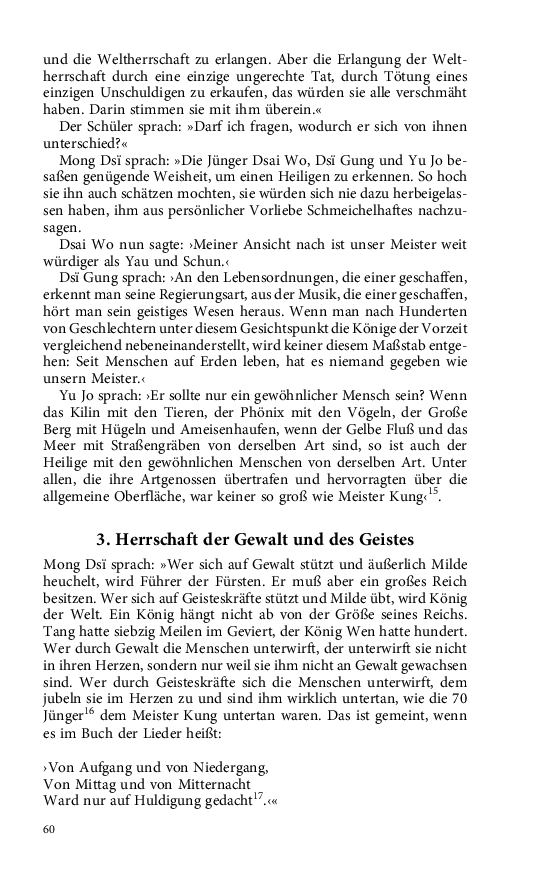 und die Weltherrschaft zu erlangen. Aber die Erlangung der Weltherrschaft durch eine einzige ungerechte Tat, durch Tötung eines einzigen Unschuldigen zu erkaufen, das würden sie alle verschmäht haben. Darin stimmen sie mit ihm überein.«

Der Schüler sprach: »Darf ich fragen, wodurch er sich von ihnen unterschied?«

Mong Dsï sprach: »Die Jünger Dsai Wo, Dsï Gung und Yu Jo besaßen genügende Weisheit, um einen Heiligen zu erkennen. So hoch sie ihn auch schätzen mochten, sie würden sich nie dazu herbeigelassen haben, ihm aus persönlicher Vorliebe Schmeichelhaftes nachzusagen.

Dsai Wo nun sagte: ›Meiner Ansicht nach ist unser Meister weit würdiger als Yau und Schun.‹

Dsï Gung sprach: ›An den Lebensordnungen, die einer geschaffen, erkennt man seine Regierungsart, aus der Musik, die einer geschaffen, hört man sein geistiges Wesen heraus. Wenn man nach Hunderten von Geschlechtern unter diesem Gesichtspunkt die Könige der Vorzeit vergleichend nebeneinanderstellt, wird keiner diesem Maßstab entgehen: Seit Menschen auf Erden leben, hat es niemand gegeben wie unsern Meister.‹

Yu Jo sprach: ›Er sollte nur ein gewöhnlicher Mensch sein? Wenn das Kilin mit den Tieren, der Phönix mit den Vögeln, der Große Berg mit Hügeln und Ameisenhaufen, wenn der Gelbe Fluß und das Meer mit Straßengräben von derselben Art sind, so ist auch der Heilige mit den gewöhnlichen Menschen von derselben Art. Unter allen, die ihre Artgenossen übertrafen und hervorragten über die allgemeine Oberfläche, war keiner so groß wie Meister Kung‹$^{15}$.

3. Herrschaft der Gewalt und des Geistes

Mong Dsï sprach: »Wer sich auf Gewalt stützt und äußerlich Milde heuchelt, wird Führer der Fürsten. Er muß aber ein großes Reich besitzen. Wer sich auf Geisteskräfte stützt und Milde übt, wird König der Welt. Ein König hängt nicht ab von der Größe seines Reichs. Tang hatte siebzig Meilen im Geviert, der König Wen hatte hundert. Wer durch Gewalt die Menschen unterwirft, der unterwirft sie nicht in ihren Herzen, sondern nur weil sie ihm nicht an Gewalt gewachsen sind. Wer durch Geisteskräfte sich die Menschen unterwirft, dem jubeln sie im Herzen zu und sind ihm wirklich untertan, wie die 70 Jünger$^{16}$ dem Meister Kung untertan waren. Das ist gemeint, wenn es im Buch der Lieder heißt:

›Von Aufgang und von Niedergang,
Von Mittag und von Mitternacht
Ward nur auf Huldigung gedacht$^{17}$.‹«

60